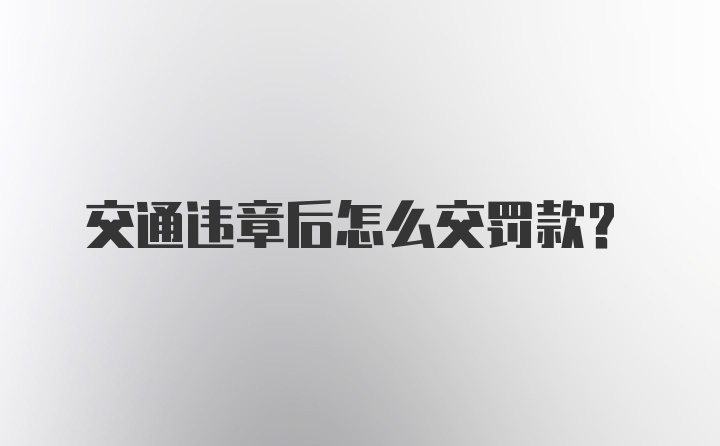 交通违章后怎么交罚款？